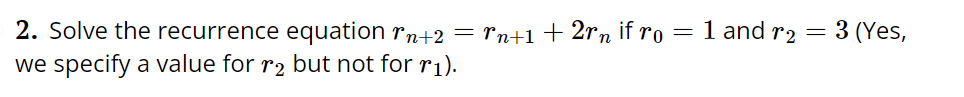 **2.** Solve the recurrence equation $r_{n+2} = r_{n+1} + 2r_n$ if $r_0 = 1$ and $r_2 = 3$ (Yes, we specify a value for $r_2$ but not for $r_1$).